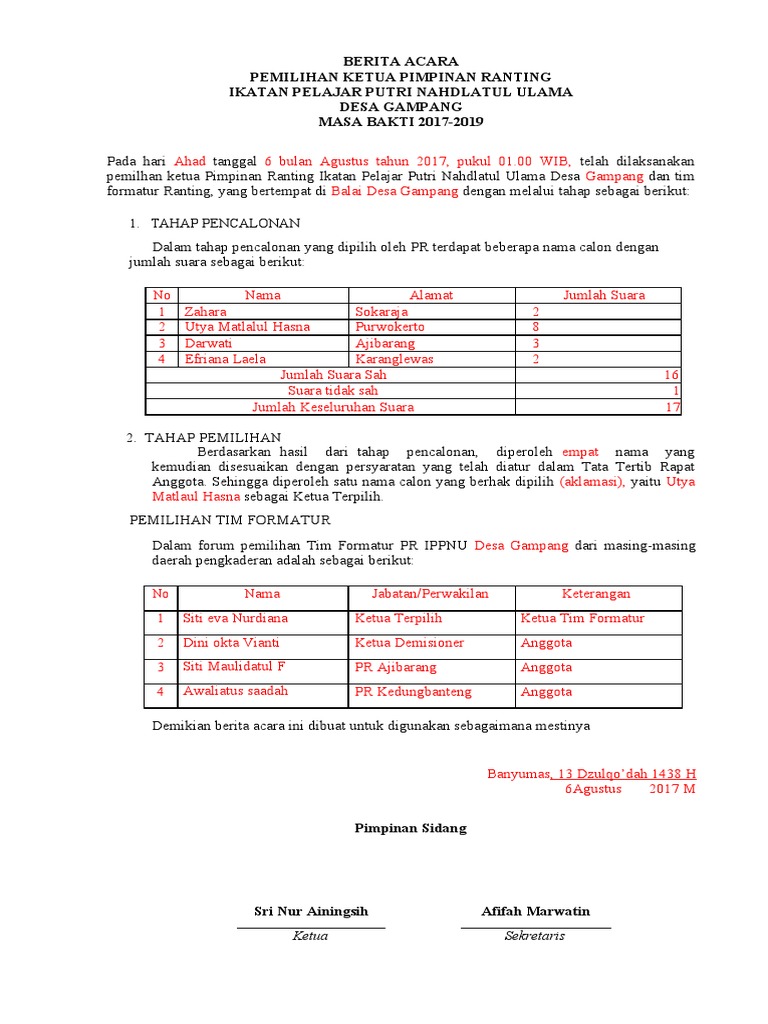 BERITA ACARA
PEMILIHAN KETUA PIMPINAN RANTING
IKATAN PELAJAR PUTRI NAHDLATUL ULAMA
DESA GAMPANG
MASA BAKTI 2017-2019

Pada hari Ahad tanggal 6 bulan Agustus tahun 2017, pukul 01.00 WIB, telah dilaksanakan pemilhan ketua Pimpinan Ranting Ikatan Pelajar Putri Nahdlatul Ulama Desa Gampang dan tim formatur Ranting, yang bertempat di Balai Desa Gampang dengan melalui tahap sebagai berikut:

1. TAHAP PENCALONAN

Dalam tahap pencalonan yang dipilih oleh PR terdapat beberapa nama calon dengan jumlah suara sebagai berikut:

| No | Nama | Alamat | Jumlah Suara |
|---|---|---|---|
| 1 | Zahara | Sokaraja | 2 |
| 2 | Utya Matlalul Hasna | Purwokerto | 8 |
| 3 | Darwati | Ajibarang | 3 |
| 4 | Efriana Laela | Karanglewas | 2 |
| Jumlah Suara Sah | | | 16 |
| Suara tidak sah | | | 1 |
| Jumlah Keseluruhan Suara | | | 17 |

2. TAHAP PEMILIHAN

Berdasarkan hasil dari tahap pencalonan, diperoleh empat nama yang kemudian disesuaikan dengan persyaratan yang telah diatur dalam Tata Tertib Rapat Anggota. Sehingga diperoleh satu nama calon yang berhak dipilih (aklamasi), yaitu Utya Matlaul Hasna sebagai Ketua Terpilih.

PEMILIHAN TIM FORMATUR

Dalam forum pemilihan Tim Formatur PR IPPNU Desa Gampang dari masing-masing daerah pengkaderan adalah sebagai berikut:

| No | Nama | Jabatan/Perwakilan | Keterangan |
|---|---|---|---|
| 1 | Siti eva Nurdiana | Ketua Terpilih | Ketua Tim Formatur |
| 2 | Dini okta Vianti | Ketua Demisioner | Anggota |
| 3 | Siti Maulidatul F | PR Ajibarang | Anggota |
| 4 | Awaliatus saadah | PR Kedungbanteng | Anggota |

Demikian berita acara ini dibuat untuk digunakan sebagaimana mestinya

Banyumas, 13 Dzulqo'dah 1438 H
6Agustus 2017 M

Pimpinan Sidang

Sri Nur Ainingsih
Ketua

Afifah Marwatin
Sekretaris